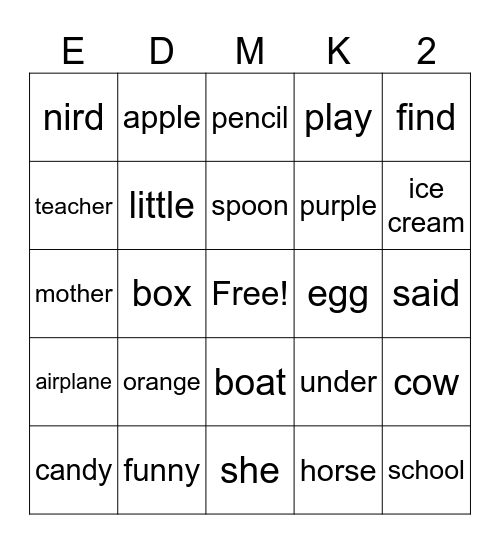 | E | D | M | K | 2 |
|---|---|---|---|---|
| nird | apple | pencil | play | find |
| teacher | little | spoon | purple | ice cream |
| mother | box | Free! | egg | said |
| airplane | orange | boat | under | cow |
| candy | funny | she | horse | school |